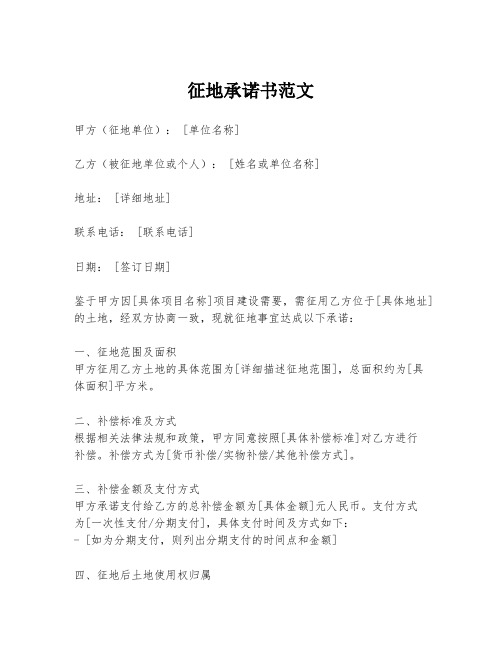 征地承诺书范文

甲方（征地单位）：[单位名称]

乙方（被征地单位或个人）：[姓名或单位名称]

地址：[详细地址]

联系电话：[联系电话]

日期：[签订日期]

鉴于甲方因[具体项目名称]项目建设需要，需征用乙方位于[具体地址]的土地，经双方协商一致，现就征地事宜达成以下承诺：

一、征地范围及面积
甲方征用乙方土地的具体范围为[详细描述征地范围]，总面积约为[具体面积]平方米。

二、补偿标准及方式
根据相关法律法规和政策，甲方同意按照[具体补偿标准]对乙方进行补偿。补偿方式为[货币补偿/实物补偿/其他补偿方式]。

三、补偿金额及支付方式
甲方承诺支付给乙方的总补偿金额为[具体金额]元人民币。支付方式为[一次性支付/分期支付]，具体支付时间及方式如下：
- [如为分期支付，则列出分期支付的时间点和金额]

四、征地后土地使用权归属